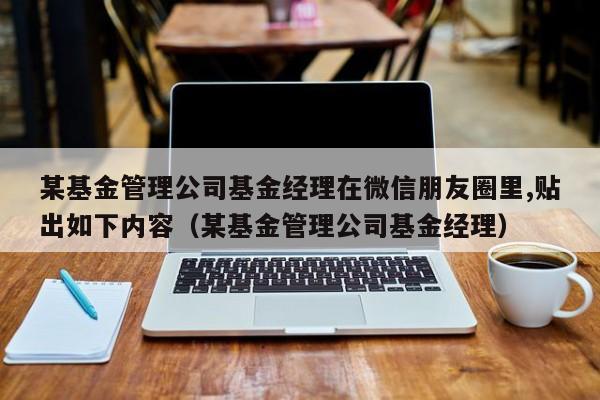 某基金管理公司基金经理在微信朋友圈里,贴出如下内容（某基金管理公司基金经理）